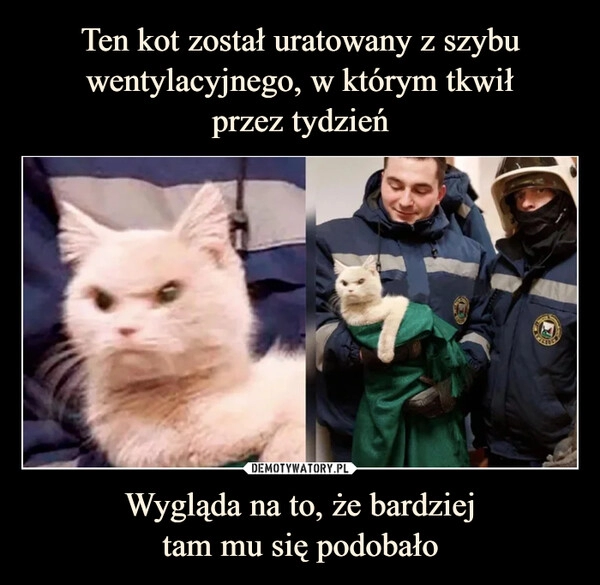 Ten kot został uratowany z szybu wentylacyjnego, w którym tkwił przez tydzień

DEMOTYWATORY.PL

Wygląda na to, że bardziej tam mu się podobało